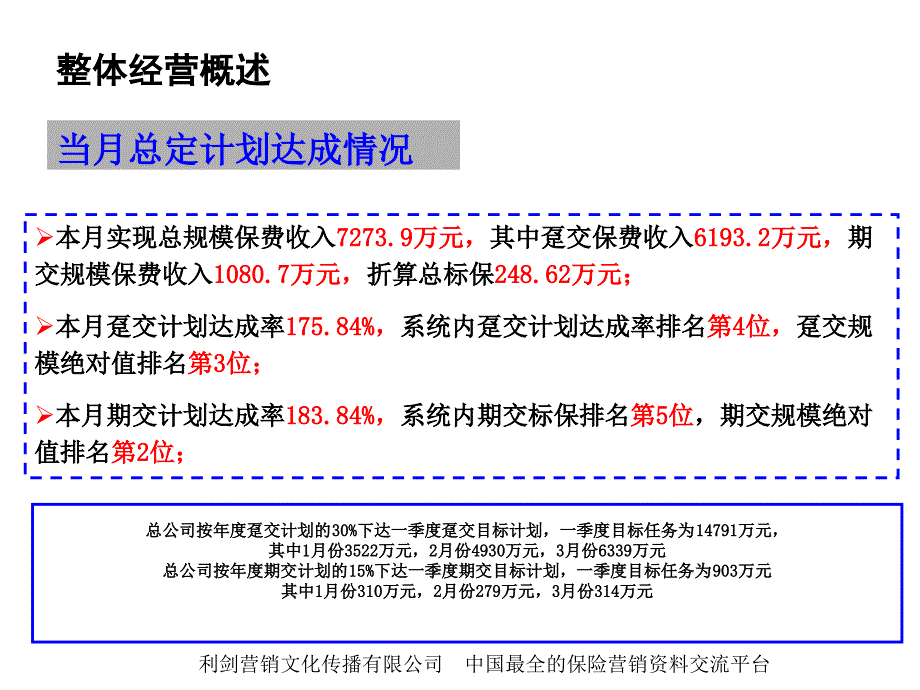 整体经营概述

当月总定计划达成情况

➢本月实现总规模保费收入7273.9万元，其中趸交保费收入6193.2万元，期交规模保费收入1080.7万元，折算总标保248.62万元；

➢本月趸交计划达成率175.84%，系统内趸交计划达成率排名第4位，趸交规模绝对值排名第3位；

➢本月期交计划达成率183.84%，系统内期交标保排名第5位，期交规模绝对值排名第2位；

总公司按年度趸交计划的30%下达一季度趸交目标计划，一季度目标任务为14791万元，
其中1月份3522万元，2月份4930万元，3月份6339万元
总公司按年度期交计划的15%下达一季度期交目标计划，一季度目标任务为903万元
其中1月份310万元，2月份279万元，3月份314万元

利剑营销文化传播有限公司 中国最全的保险营销资料交流平台